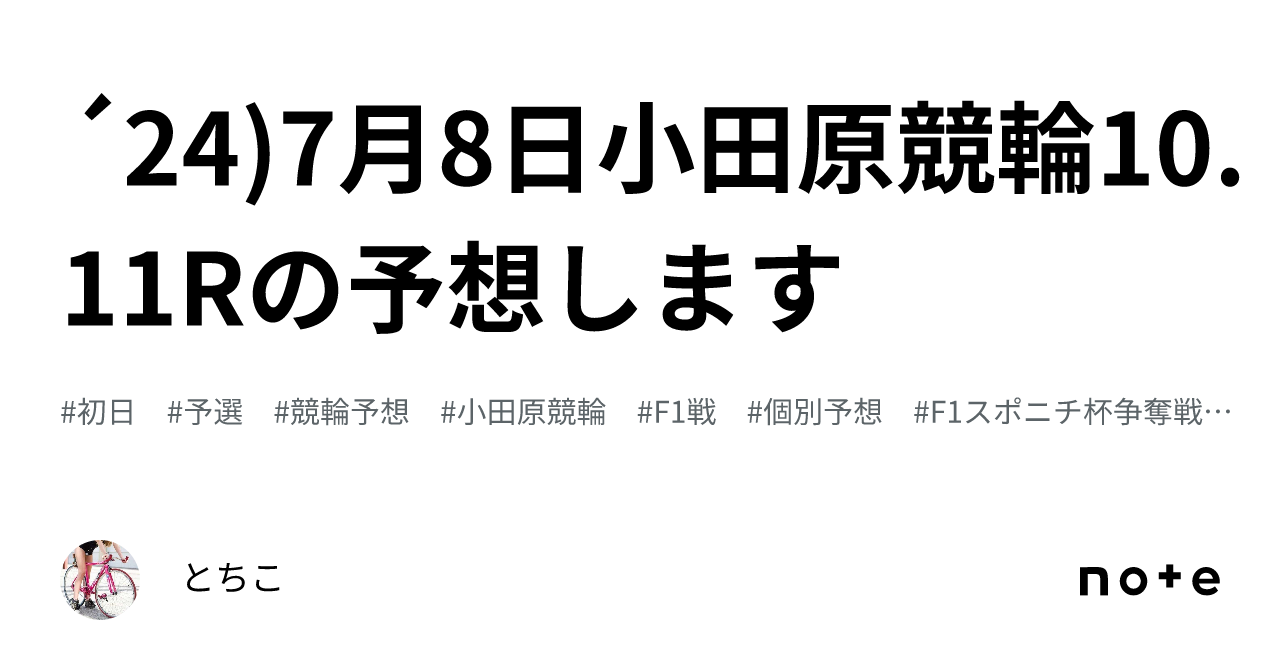 ´24)7月8日小田原競輪10.11Rの予想します

#初日 #予選 #競輪予想 #小田原競輪 #F1戦 #個別予想 #F1スポニチ杯争奪戦…

とちこ

note